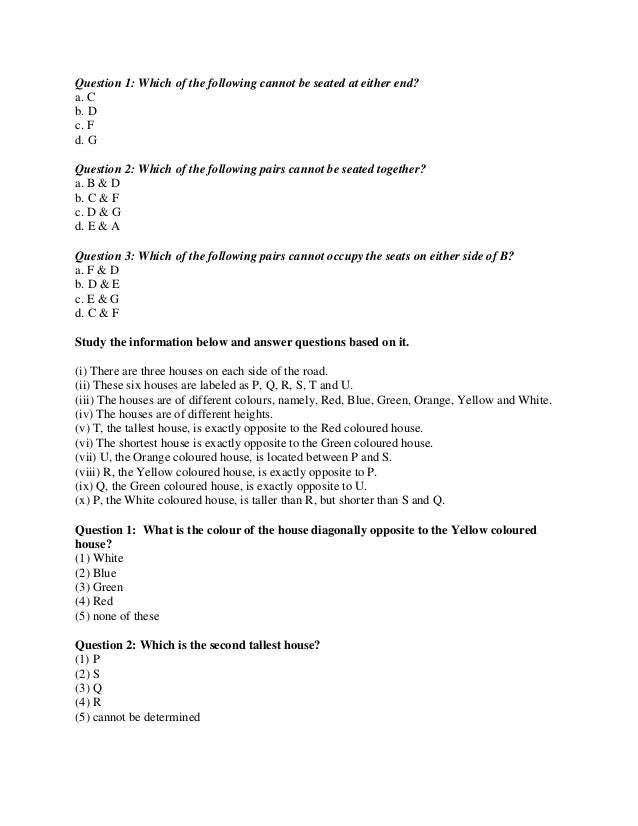 Question 1: Which of the following cannot be seated at either end?
a. C
b. D
c. F
d. G

Question 2: Which of the following pairs cannot be seated together?
a. B & D
b. C & F
c. D & G
d. E & A

Question 3: Which of the following pairs cannot occupy the seats on either side of B?
a. F & D
b. D & E
c. E & G
d. C & F

Study the information below and answer questions based on it.

(i) There are three houses on each side of the road.
(ii) These six houses are labeled as P, Q, R, S, T and U.
(iii) The houses are of different colours, namely, Red, Blue, Green, Orange, Yellow and White.
(iv) The houses are of different heights.
(v) T, the tallest house, is exactly opposite to the Red coloured house.
(vi) The shortest house is exactly opposite to the Green coloured house.
(vii) U, the Orange coloured house, is located between P and S.
(viii) R, the Yellow coloured house, is exactly opposite to P.
(ix) Q, the Green coloured house, is exactly opposite to U.
(x) P, the White coloured house, is taller than R, but shorter than S and Q.

Question 1: What is the colour of the house diagonally opposite to the Yellow coloured house?
(1) White
(2) Blue
(3) Green
(4) Red
(5) none of these

Question 2: Which is the second tallest house?
(1) P
(2) S
(3) Q
(4) R
(5) cannot be determined